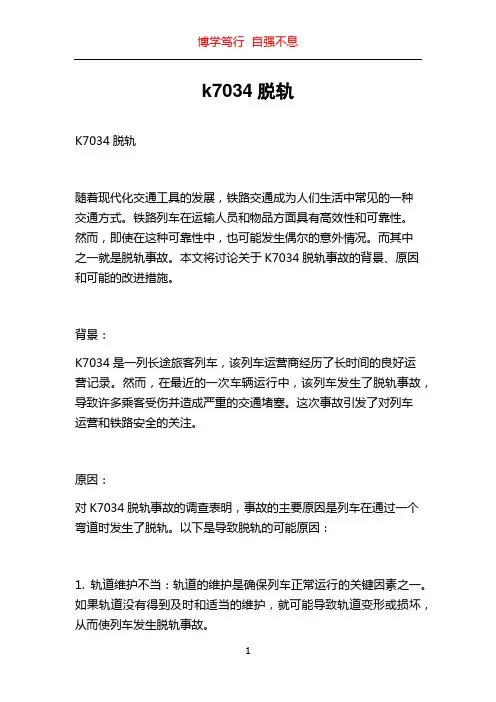 博学笃行 自强不息

k7034 脱轨

K7034 脱轨

随着现代化交通工具的发展，铁路交通成为人们生活中常见的一种交通方式。铁路列车在运输人员和物品方面具有高效性和可靠性。然而，即使在这种可靠性中，也可能发生偶尔的意外情况。而其中之一就是脱轨事故。本文将讨论关于 K7034 脱轨事故的背景、原因和可能的改进措施。

背景：

K7034 是一列长途旅客列车，该列车运营商经历了长时间的良好运营记录。然而，在最近的一次车辆运行中，该列车发生了脱轨事故，导致许多乘客受伤并造成严重的交通堵塞。这次事故引发了对列车运营和铁路安全的关注。

原因：

对 K7034 脱轨事故的调查表明，事故的主要原因是列车在通过一个弯道时发生了脱轨。以下是导致脱轨的可能原因：

1. 轨道维护不当：轨道的维护是确保列车正常运行的关键因素之一。如果轨道没有得到及时和适当的维护，就可能导致轨道变形或损坏，从而使列车发生脱轨事故。

1